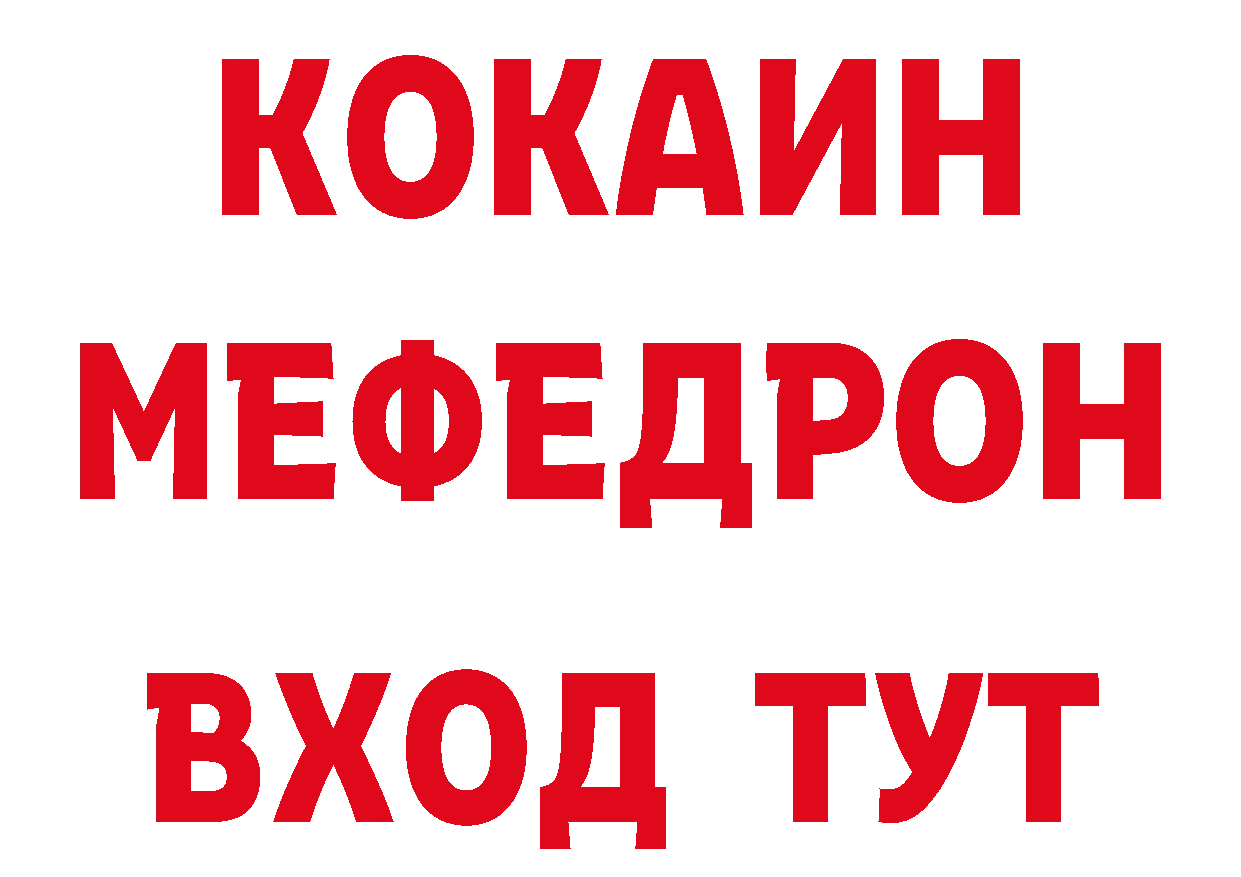 КОКАИН
МЕФЕДРОН
ВХОД ТУТ